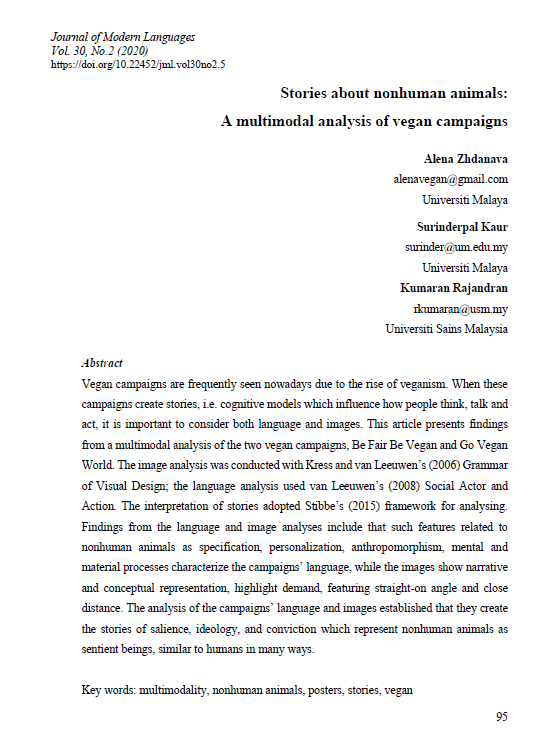 Journal of Modern Languages
Vol. 30, No.2 (2020)
https://doi.org/10.22452/jml.vol30no2.5

Stories about nonhuman animals:
A multimodal analysis of vegan campaigns

Alena Zhdanava
alenavegan@gmail.com
Universiti Malaya

Surinderpal Kaur
surinder@um.edu.my
Universiti Malaya

Kumaran Rajandran
rkumaran@usm.my
Universiti Sains Malaysia

Abstract

Vegan campaigns are frequently seen nowadays due to the rise of veganism. When these campaigns create stories, i.e. cognitive models which influence how people think, talk and act, it is important to consider both language and images. This article presents findings from a multimodal analysis of the two vegan campaigns, Be Fair Be Vegan and Go Vegan World. The image analysis was conducted with Kress and van Leeuwen's (2006) Grammar of Visual Design; the language analysis used van Leeuwen's (2008) Social Actor and Action. The interpretation of stories adopted Stibbe's (2015) framework for analysing. Findings from the language and image analyses include that such features related to nonhuman animals as specification, personalization, anthropomorphism, mental and material processes characterize the campaigns' language, while the images show narrative and conceptual representation, highlight demand, featuring straight-on angle and close distance. The analysis of the campaigns' language and images established that they create the stories of salience, ideology, and conviction which represent nonhuman animals as sentient beings, similar to humans in many ways.

Key words: multimodality, nonhuman animals, posters, stories, vegan

95